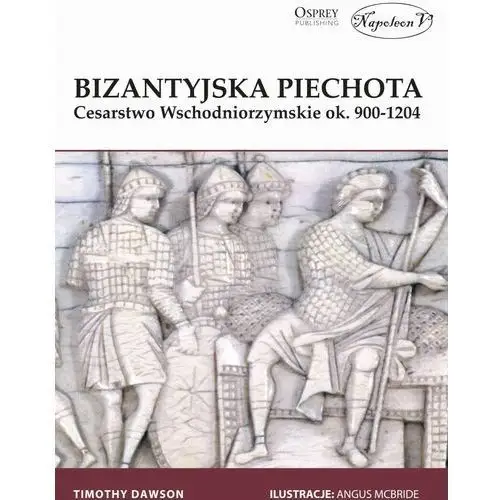 OSPREY PUBLISHING

Napoleon V

BIZANTYJSKA PIECHOTA

Cesarstwo Wschodniorzymskie ok. 900-1204

TIMOTHY DAWSON

ILUSTRACJE: ANGUS MCBRIDE